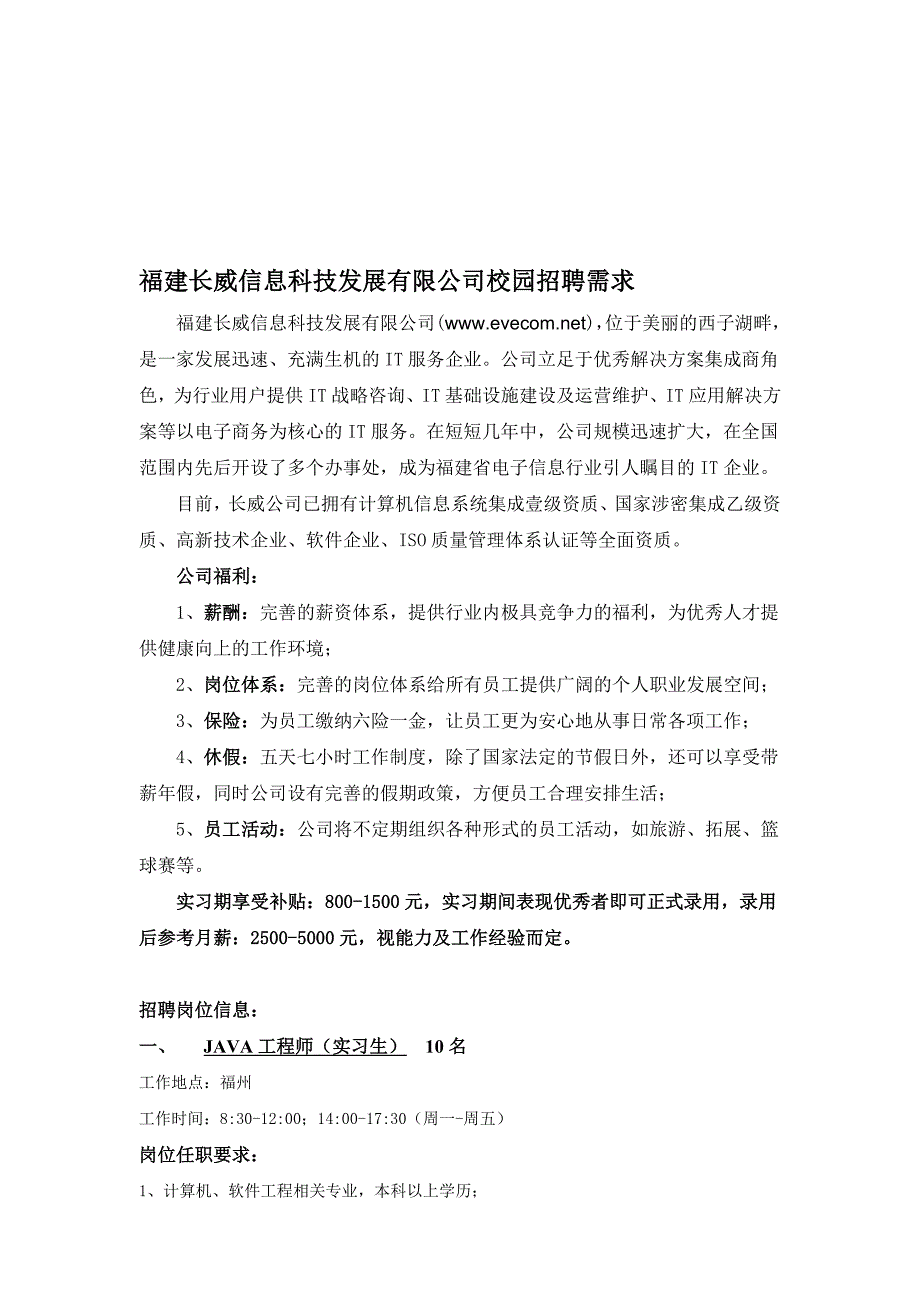 福建长威信息科技发展有限公司校园招聘需求

福建长威信息科技发展有限公司(www.evecom.net)，位于美丽的西子湖畔，是一家发展迅速、充满生机的IT服务企业。公司立足于优秀解决方案集成商角色，为行业用户提供IT战略咨询、IT基础设施建设及运营维护、IT应用解决方案等以电子商务为核心的IT服务。在短短几年中，公司规模迅速扩大，在全国范围内先后开设了多个办事处，成为福建省电子信息行业引人瞩目的IT企业。

目前，长威公司已拥有计算机信息系统集成壹级资质、国家涉密集成乙级资质、高新技术企业、软件企业、ISO质量管理体系认证等全面资质。

公司福利：

1、薪酬：完善的薪资体系，提供行业内极具竞争力的福利，为优秀人才提供健康向上的工作环境；

2、岗位体系：完善的岗位体系给所有员工提供广阔的个人职业发展空间；

3、保险：为员工缴纳六险一金，让员工更为安心地从事日常各项工作；

4、休假：五天七小时工作制度，除了国家法定的节假日外，还可以享受带薪年假，同时公司设有完善的假期政策，方便员工合理安排生活；

5、员工活动：公司将不定期组织各种形式的员工活动，如旅游、拓展、篮球赛等。

实习期享受补贴：800-1500元，实习期间表现优秀者即可正式录用，录用后参考月薪：2500-5000元，视能力及工作经验而定。

招聘岗位信息：

一、 JAVA工程师（实习生） 10名

工作地点：福州

工作时间：8:30-12:00；14:00-17:30（周一-周五）

岗位任职要求：

1、计算机、软件工程相关专业，本科以上学历；